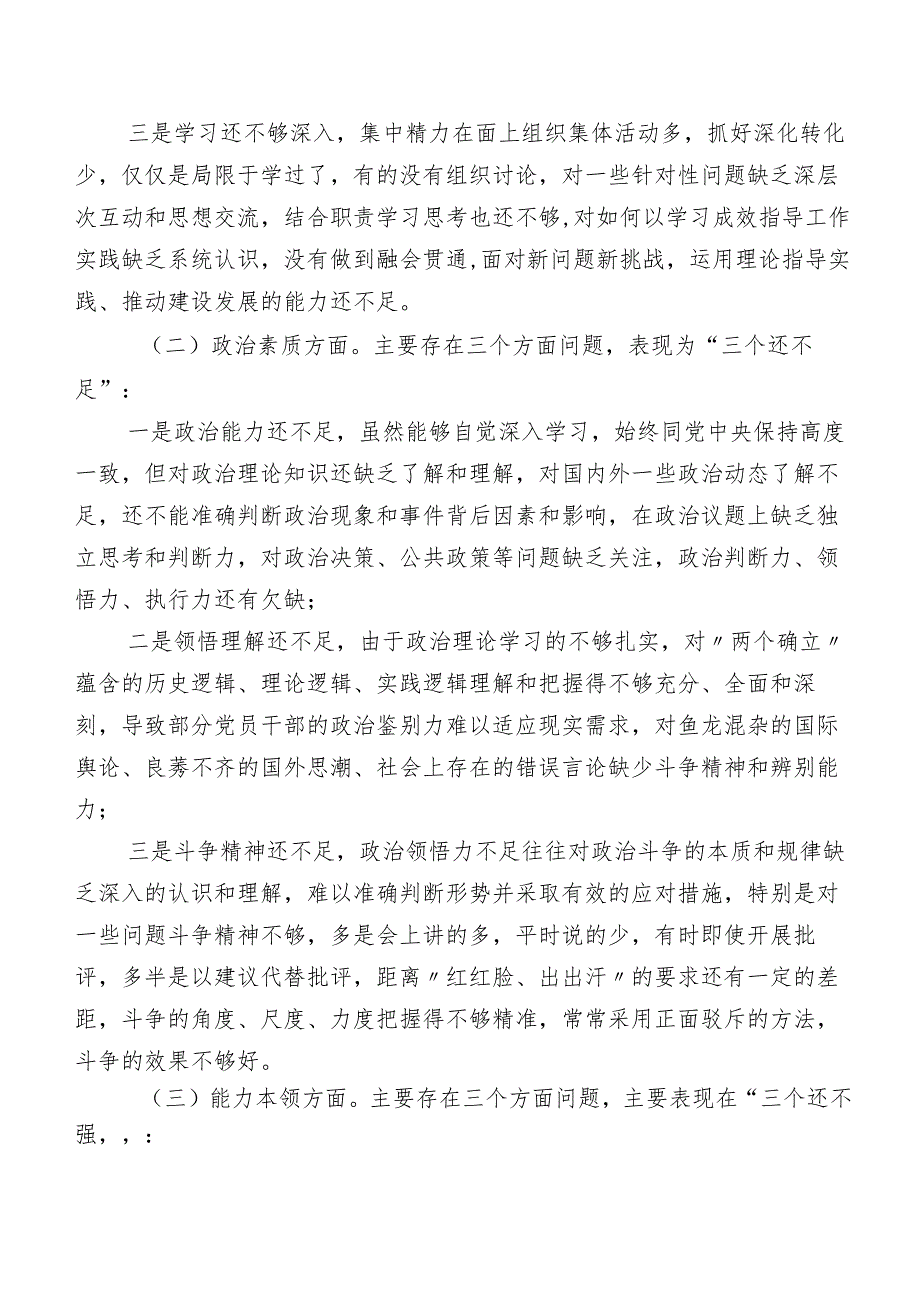 三是学习还不够深入，集中精力在面上组织集体活动多，抓好深化转化少，仅仅是局限于学过了，有的没有组织讨论，对一些针对性问题缺乏深层次互动和思想交流，结合职责学习思考也还不够，对如何以学习成效指导工作实践缺乏系统认识，没有做到融会贯通，面对新问题新挑战，运用理论指导实践、推动建设发展的能力还不足。

（二）政治素质方面。主要存在三个方面问题，表现为“三个还不足”：

一是政治能力还不足，虽然能够自觉深入学习，始终同党中央保持高度一致，但对政治理论知识还缺乏了解和理解，对国内外一些政治动态了解不足，还不能准确判断政治现象和事件背后因素和影响，在政治议题上缺乏独立思考和判断力，对政治决策、公共政策等问题缺乏关注，政治判断力、领悟力、执行力还有欠缺；

二是领悟理解还不足，由于政治理论学习的不够扎实，对〃两个确立〃蕴含的历史逻辑、理论逻辑、实践逻辑理解和把握得不够充分、全面和深刻，导致部分党员干部的政治鉴别力难以适应现实需求，对鱼龙混杂的国际舆论、良莠不齐的国外思潮、社会上存在的错误言论缺少斗争精神和辨别能力；

三是斗争精神还不足，政治领悟力不足往往对政治斗争的本质和规律缺乏深入的认识和理解，难以准确判断形势并采取有效的应对措施，特别是对一些问题斗争精神不够，多是会上讲的多，平时说的少，有时即使开展批评，多半是以建议代替批评，距离〃红红脸、出出汗〃的要求还有一定的差距，斗争的角度、尺度、力度把握得不够精准，常常采用正面驳斥的方法，斗争的效果不够好。

（三）能力本领方面。主要存在三个方面问题，主要表现在“三个还不强，，：